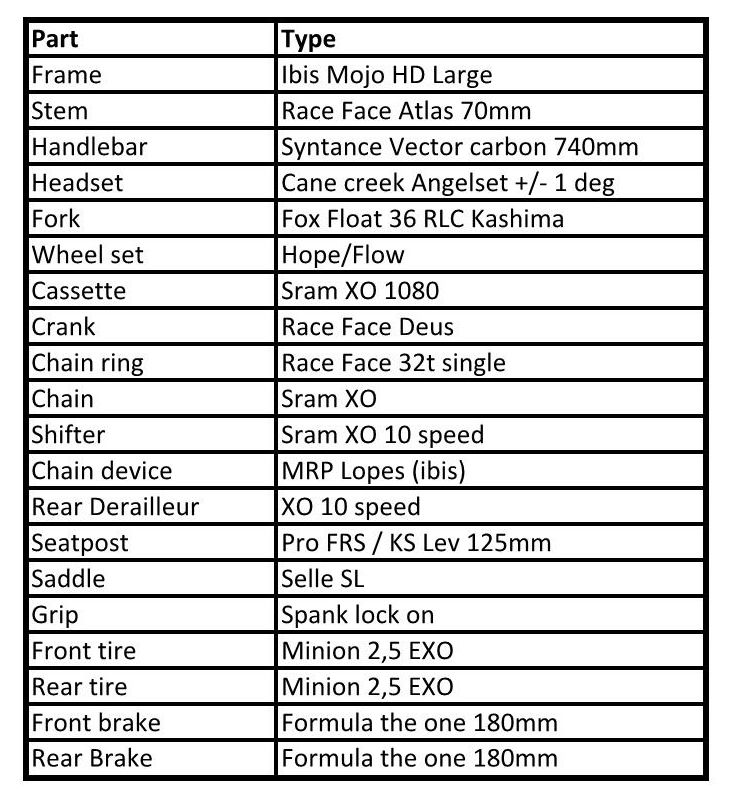 | Part | Type |
|---|---|
| Frame | Ibis Mojo HD Large |
| Stem | Race Face Atlas 70mm |
| Handlebar | Syntance Vector carbon 740mm |
| Headset | Cane creek Angelset +/- 1 deg |
| Fork | Fox Float 36 RLC Kashima |
| Wheel set | Hope/Flow |
| Cassette | Sram XO 1080 |
| Crank | Race Face Deus |
| Chain ring | Race Face 32t single |
| Chain | Sram XO |
| Shifter | Sram XO 10 speed |
| Chain device | MRP Lopes (ibis) |
| Rear Derailleur | XO 10 speed |
| Seatpost | Pro FRS / KS Lev 125mm |
| Saddle | Selle SL |
| Grip | Spank lock on |
| Front tire | Minion 2,5 EXO |
| Rear tire | Minion 2,5 EXO |
| Front brake | Formula the one 180mm |
| Rear Brake | Formula the one 180mm |